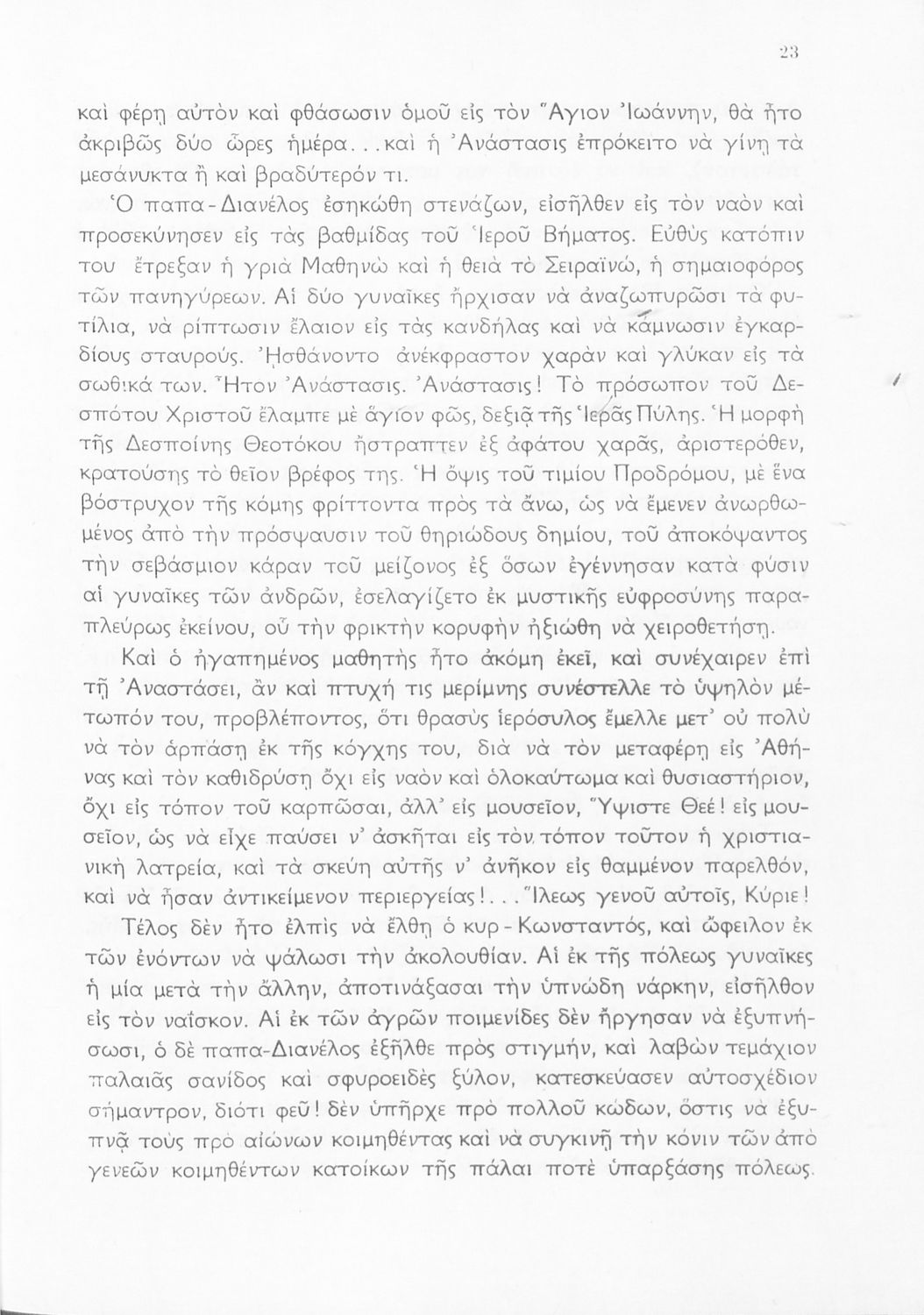 23

καὶ φέρῃ αὐτὸν καὶ φθάσωσιν ὁμοῦ εἰς τὸν Ἅγιον Ἰωάννην, θὰ ἦτο ἀκριβῶς δύο ὧρες ἡμέρα... καὶ ἡ Ἀνάστασις ἐπρόκειτο νὰ γίνῃ τὰ μεσάνυκτα ἢ καὶ βραδύτερόν τι.

Ὁ παπα-Διανέλος ἐσηκώθη στενάζων, εἰσῆλθεν εἰς τὸν ναὸν καὶ προσεκύνησεν εἰς τὰς βαθμίδας τοῦ Ἱεροῦ Βήματος. Εὐθὺς κατόπιν του ἔτρεξαν ἡ γριὰ Μαθηνὼ καὶ ἡ θειὰ τὸ Σειραϊνώ, ἡ σημαιοφόρος τῶν πανηγύρεων. Αἱ δύο γυναῖκες ἤρχισαν νὰ ἀναζωπυρῶσι τὰ φυτίλια, νὰ ρίπτωσιν ἔλαιον εἰς τὰς κανδήλας καὶ νὰ κάμνωσιν ἐγκαρδίους σταυρούς. Ἠσθάνοντο ἀνέκφραστον χαρὰν καὶ γλύκαν εἰς τὰ σωθικά των. Ἦτον Ἀνάστασις. Ἀνάστασις! Τὸ πρόσωπον τοῦ Δεσπότου Χριστοῦ ἔλαμπε μὲ ἅγιον φῶς, δεξιᾷ τῆς Ἱερᾶς Πύλης. Ἡ μορφὴ τῆς Δεσποίνης Θεοτόκου ἤστραπτεν ἐξ ἀφάτου χαρᾶς, ἀριστερόθεν, κρατούσης τὸ θεῖον βρέφος της. Ἡ ὄψις τοῦ τιμίου Προδρόμου, μὲ ἕνα βόστρυχον τῆς κόμης φρίττοντα πρὸς τὰ ἄνω, ὡς νὰ ἔμενεν ἀνωρθωμένος ἀπὸ τὴν πρόσψαυσιν τοῦ θηριώδους δημίου, τοῦ ἀποκόψαντος τὴν σεβάσμιον κάραν τοῦ μείζονος ἐξ ὅσων ἐγέννησαν κατὰ φύσιν αἱ γυναῖκες τῶν ἀνδρῶν, ἐσελαγίζετο ἐκ μυστικῆς εὐφροσύνης παραπλεύρως ἐκείνου, οὗ τὴν φρικτὴν κορυφὴν ἠξιώθη νὰ χειροθετήσῃ.

Καὶ ὁ ἠγαπημένος μαθητὴς ἦτο ἀκόμη ἐκεῖ, καὶ συνέχαιρεν ἐπὶ τῇ Ἀναστάσει, ἂν καὶ πτυχή τις μερίμνης συνέστελλε τὸ ὑψηλὸν μέτωπόν του, προβλέποντος, ὅτι θρασὺς ἱερόσυλος ἔμελλε μετ' οὐ πολὺ νὰ τὸν ἁρπάσῃ ἐκ τῆς κόγχης του, διὰ νὰ τὸν μεταφέρῃ εἰς Ἀθήνας καὶ τὸν καθιδρύσῃ ὄχι εἰς ναὸν καὶ ὁλοκαύτωμα καὶ θυσιαστήριον, ὄχι εἰς τόπον τοῦ καρπῶσαι, ἀλλ' εἰς μουσεῖον, Ὕψιστε Θεέ! εἰς μουσεῖον, ὡς νὰ εἶχε παύσει ν' ἀσκῆται εἰς τὸν τόπον τοῦτον ἡ χριστιανικὴ λατρεία, καὶ τὰ σκεύη αὐτῆς ν' ἀνῆκον εἰς θαμμένον παρελθόν, καὶ νὰ ἦσαν ἀντικείμενον περιεργείας!... Ἵλεως γενοῦ αὐτοῖς, Κύριε!

Τέλος δὲν ἦτο ἐλπὶς νὰ ἔλθῃ ὁ κυρ-Κωνσταντός, καὶ ὤφειλον ἐκ τῶν ἐνόντων νὰ ψάλωσι τὴν ἀκολουθίαν. Αἱ ἐκ τῆς πόλεως γυναῖκες ἡ μία μετὰ τὴν ἄλλην, ἀποτινάξασαι τὴν ὑπνώδη νάρκην, εἰσῆλθον εἰς τὸν ναΐσκον. Αἱ ἐκ τῶν ἀγρῶν ποιμενίδες δὲν ἤργησαν νὰ ἐξυπνήσωσι, ὁ δὲ παπα-Διανέλος ἐξῆλθε πρὸς στιγμήν, καὶ λαβὼν τεμάχιον παλαιᾶς σανίδος καὶ σφυροειδὲς ξύλον, κατεσκεύασεν αὐτοσχέδιον σήμαντρον, διότι φεῦ! δὲν ὑπῆρχε πρὸ πολλοῦ κώδων, ὅστις νὰ ἐξυπνᾷ τοὺς πρὸ αἰώνων κοιμηθέντας καὶ νὰ συγκινῇ τὴν κόνιν τῶν ἀπὸ γενεῶν κοιμηθέντων κατοίκων τῆς πάλαι ποτὲ ὑπαρξάσης πόλεως.